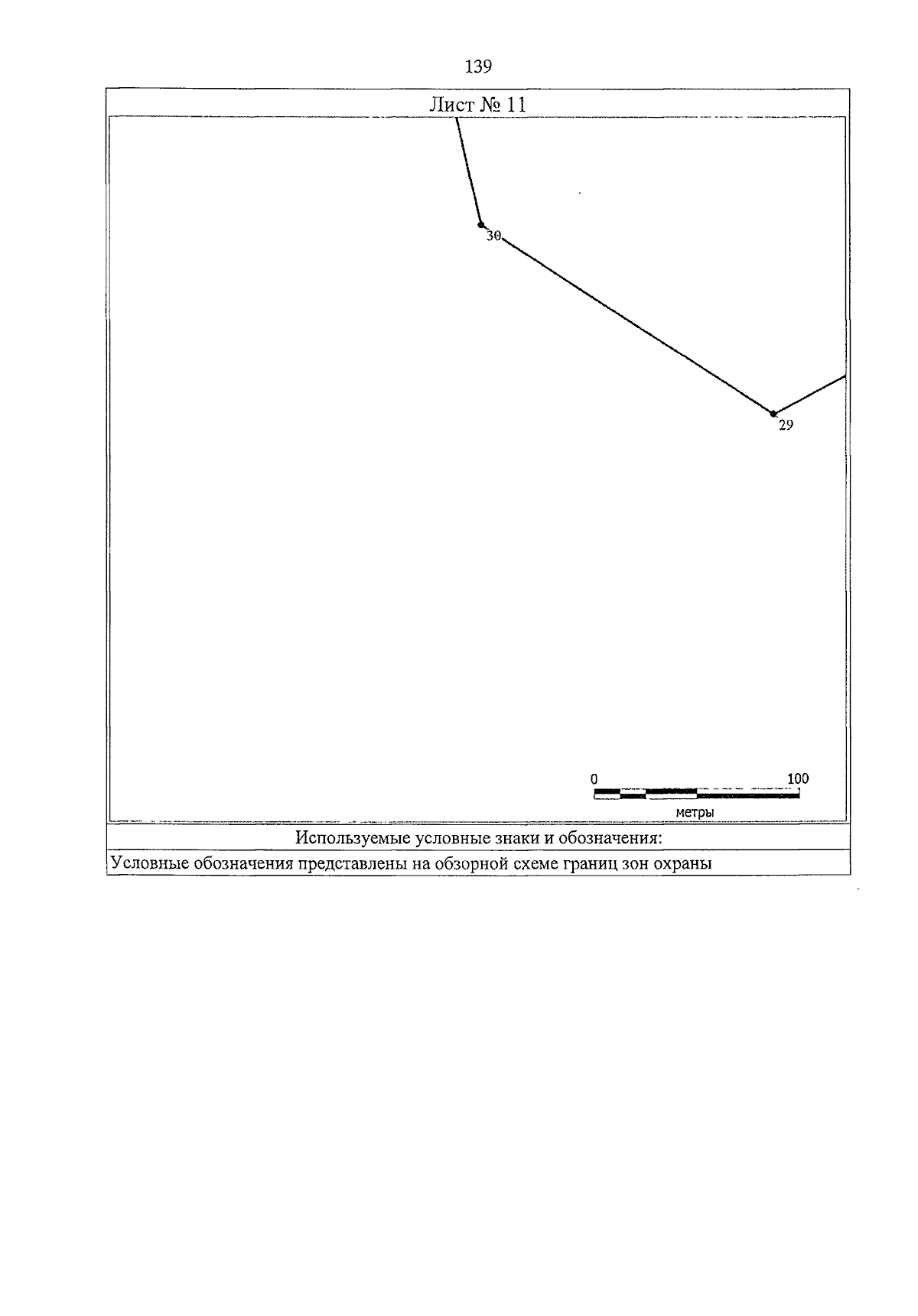 139

Лист № 11

30

29

0

100

метры

Используемые условные знаки и обозначения:

Условные обозначения представлены на обзорной схеме границ зон охраны